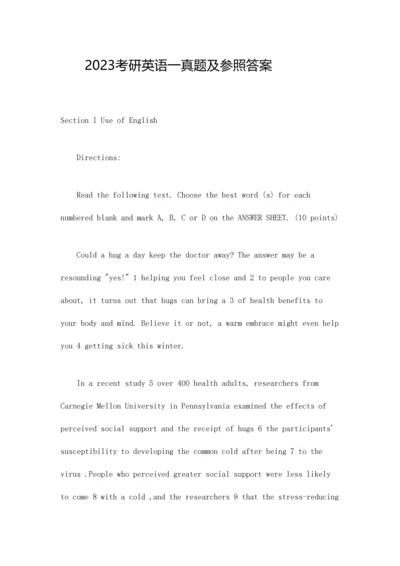 2023考研英语一真题及参照答案

Section I Use of English

Directions:

Read the following text. Choose the best word (s) for each numbered blank and mark A, B, C or D on the ANSWER SHEET. (10 points)

Could a hug a day keep the doctor away? The answer may be a resounding "yes!" 1 helping you feel close and 2 to people you care about, it turns out that hugs can bring a 3 of health benefits to your body and mind. Believe it or not, a warm embrace might even help you 4 getting sick this winter.

In a recent study 5 over 400 health adults, researchers from Carnegie Mellon University in Pennsylvania examined the effects of perceived social support and the receipt of hugs 6 the participants' susceptibility to developing the common cold after being 7 to the virus .People who perceived greater social support were less likely to come 8 with a cold ,and the researchers 9 that the stress-reducing